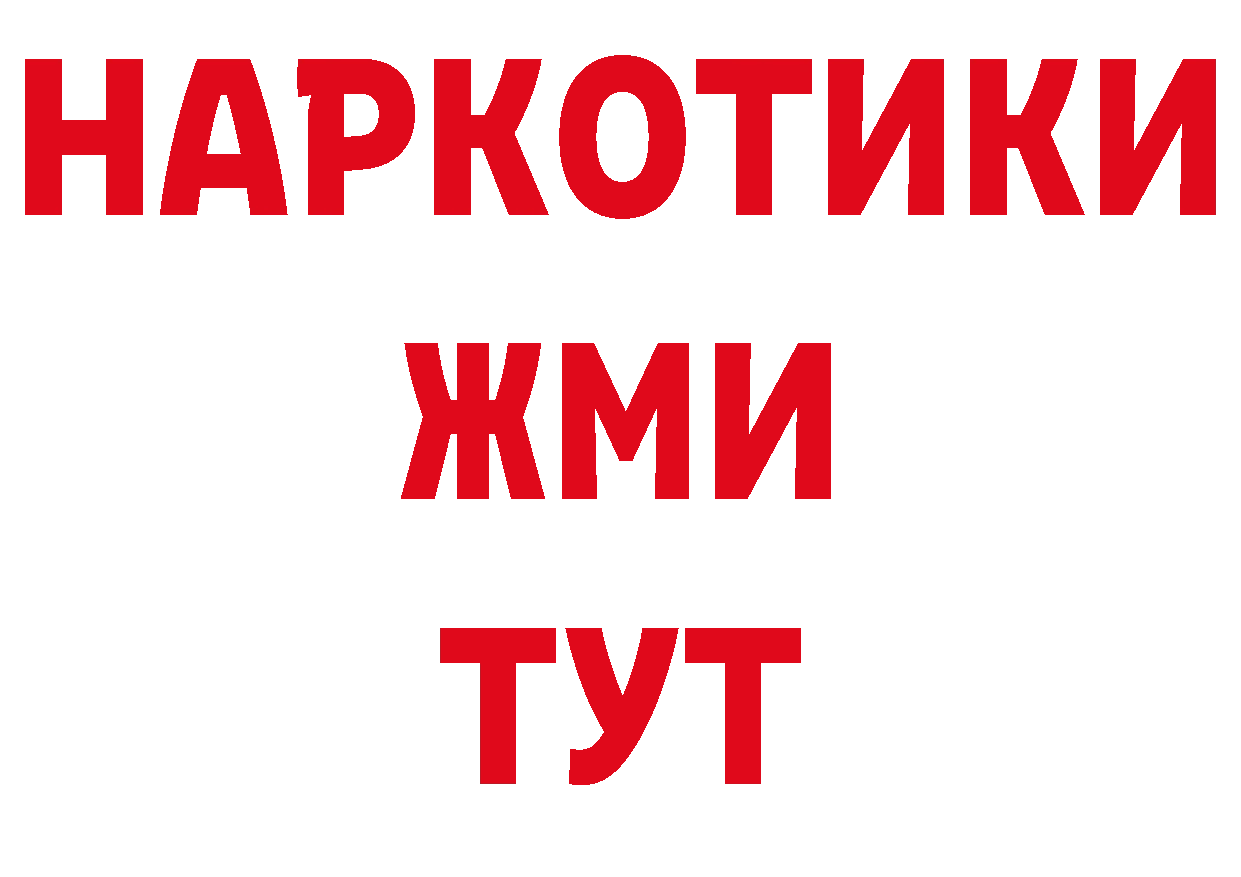 НАРКОТИКИ
ЖМИ
ТУТ